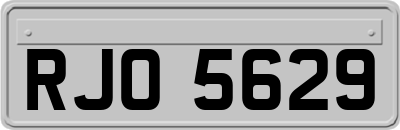 RJO 5629